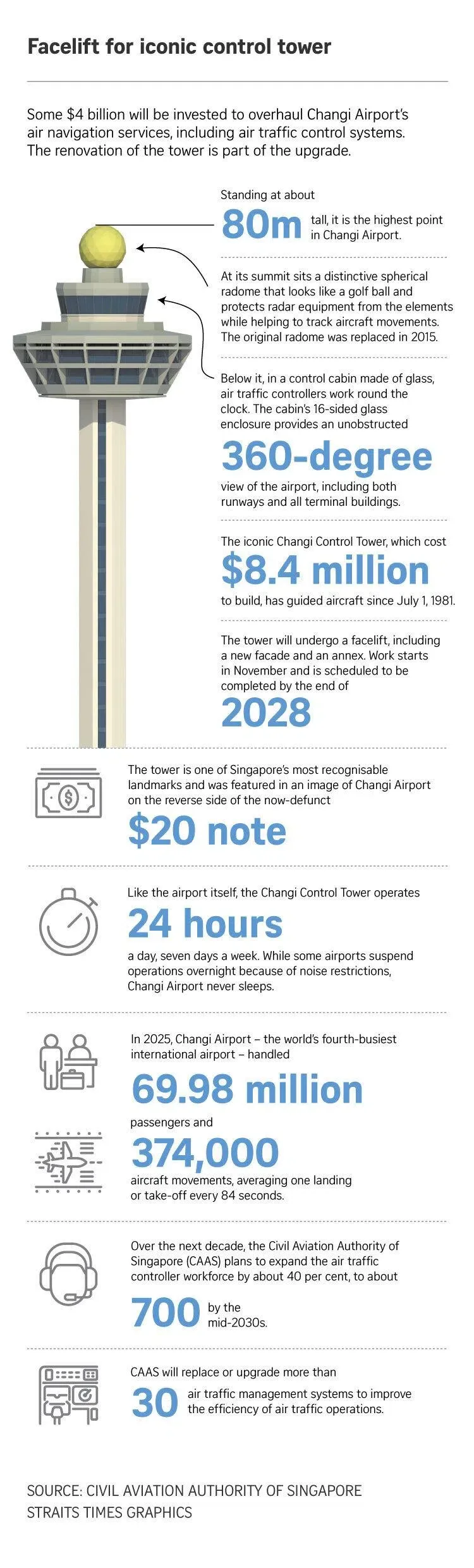 Facelift for iconic control tower

Some $4 billion will be invested to overhaul Changi Airport's air navigation services, including air traffic control systems. The renovation of the tower is part of the upgrade.

Standing at about

80m tall, it is the highest point in Changi Airport.

At its summit sits a distinctive spherical radome that looks like a golf ball and protects radar equipment from the elements while helping to track aircraft movements. The original radome was replaced in 2015.

Below it, in a control cabin made of glass, air traffic controllers work round the clock. The cabin's 16-sided glass enclosure provides an unobstructed

360-degree

view of the airport, including both runways and all terminal buildings.

The iconic Changi Control Tower, which cost

$8.4 million

to build, has guided aircraft since July 1, 1981.

The tower will undergo a facelift, including a new facade and an annex. Work starts in November and is scheduled to be completed by the end of

2028

The tower is one of Singapore's most recognisable landmarks and was featured in an image of Changi Airport on the reverse side of the now-defunct

$20 note

Like the airport itself, the Changi Control Tower operates

24 hours

a day, seven days a week. While some airports suspend operations overnight because of noise restrictions, Changi Airport never sleeps.

In 2025, Changi Airport – the world's fourth-busiest international airport – handled

69.98 million

passengers and

374,000

aircraft movements, averaging one landing or take-off every 84 seconds.

Over the next decade, the Civil Aviation Authority of Singapore (CAAS) plans to expand the air traffic controller workforce by about 40 per cent, to about

700 by the mid-2030s.

CAAS will replace or upgrade more than

30 air traffic management systems to improve the efficiency of air traffic operations.

SOURCE: CIVIL AVIATION AUTHORITY OF SINGAPORE
STRAITS TIMES GRAPHICS